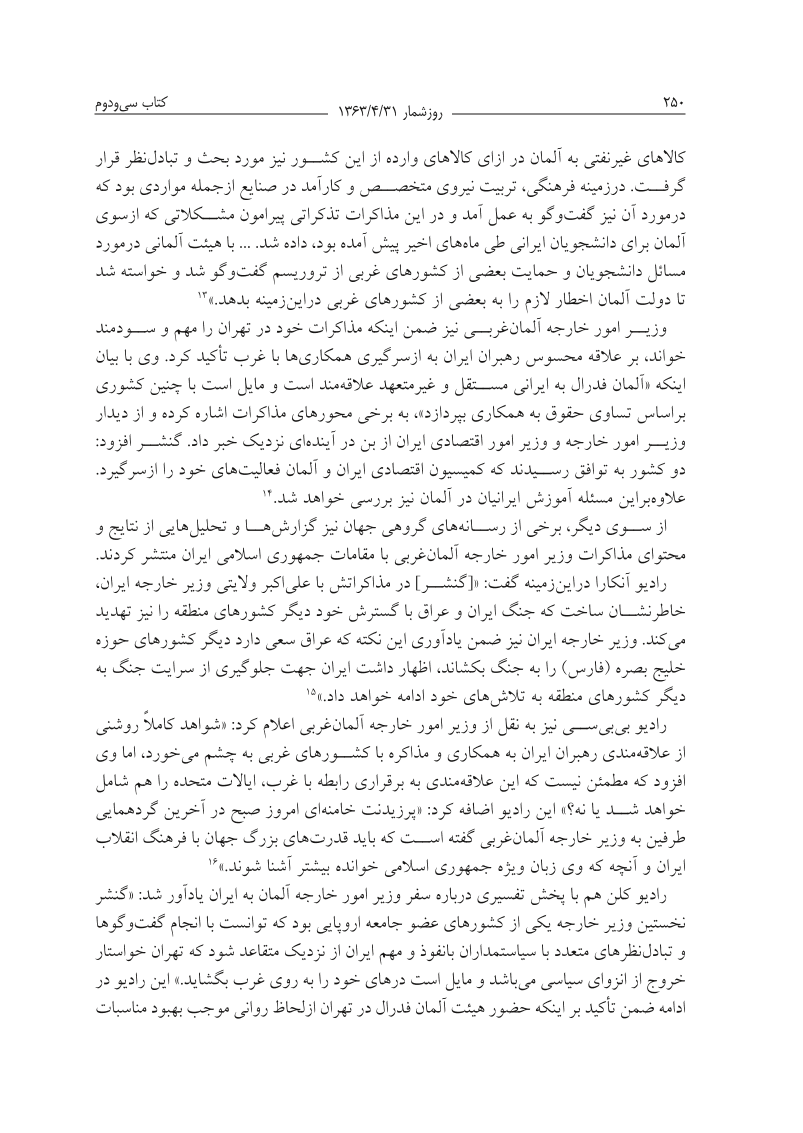 ۲۵۰ روزشمار ۱۳۶۳/۴/۳۱ کتاب سی‌ودوم

کالاهای غیرنفتی به آلمان در ازای کالاهای وارده از این کشور نیز مورد بحث و تبادل‌نظر قرار گرفت. درزمینه فرهنگی، تربیت نیروی متخصص و کارآمد در صنایع ازجمله مواردی بود که درمورد آن نیز گفت‌وگو به عمل آمد و در این مذاکرات تذکراتی پیرامون مشکلاتی که ازسوی آلمان برای دانشجویان ایرانی طی ماه‌های اخیر پیش آمده بود، داده شد. ... با هیئت آلمانی درمورد مسائل دانشجویان و حمایت بعضی از کشورهای غربی از تروریسم گفت‌وگو شد و خواسته شد تا دولت آلمان اخطار لازم را به بعضی از کشورهای غربی دراین‌زمینه بدهد.»۱۳

وزیر امور خارجه آلمان‌غربی نیز ضمن اینکه مذاکرات خود در تهران را مهم و سودمند خواند، بر علاقه محسوس رهبران ایران به ازسرگیری همکاری‌ها با غرب تأکید کرد. وی با بیان اینکه «آلمان فدرال به ایرانی مستقل و غیرمتعهد علاقه‌مند است و مایل است با چنین کشوری براساس تساوی حقوق به همکاری بپردازد»، به برخی محورهای مذاکرات اشاره کرده و از دیدار وزیر امور خارجه و وزیر امور اقتصادی ایران از بن در آینده‌ای نزدیک خبر داد. گنشر افزود: دو کشور به توافق رسیدند که کمیسیون اقتصادی ایران و آلمان فعالیت‌های خود را ازسرگیرد. علاوه‌براین مسئله آموزش ایرانیان در آلمان نیز بررسی خواهد شد.۱۴

از سوی دیگر، برخی از رسانه‌های گروهی جهان نیز گزارش‌ها و تحلیل‌هایی از نتایج و محتوای مذاکرات وزیر امور خارجه آلمان‌غربی با مقامات جمهوری اسلامی ایران منتشر کردند.

رادیو آنکارا دراین‌زمینه گفت: «[گنشر] در مذاکراتش با علی‌اکبر ولایتی وزیر خارجه ایران، خاطرنشان ساخت که جنگ ایران و عراق با گسترش خود دیگر کشورهای منطقه را نیز تهدید می‌کند. وزیر خارجه ایران نیز ضمن یادآوری این نکته که عراق سعی دارد دیگر کشورهای حوزه خلیج بصره (فارس) را به جنگ بکشاند، اظهار داشت ایران جهت جلوگیری از سرایت جنگ به دیگر کشورهای منطقه به تلاش‌های خود ادامه خواهد داد.»۱۵

رادیو بی‌بی‌سی نیز به نقل از وزیر امور خارجه آلمان‌غربی اعلام کرد: «شواهد کاملاً روشنی از علاقه‌مندی رهبران ایران به همکاری و مذاکره با کشورهای غربی به چشم می‌خورد، اما وی افزود که مطمئن نیست که این علاقه‌مندی به برقراری رابطه با غرب، ایالات متحده را هم شامل خواهد شد یا نه؟» این رادیو اضافه کرد: «پرزیدنت خامنه‌ای امروز صبح در آخرین گردهمایی طرفین به وزیر خارجه آلمان‌غربی گفته است که باید قدرت‌های بزرگ جهان با فرهنگ انقلاب ایران و آنچه که وی زبان ویژه جمهوری اسلامی خوانده بیشتر آشنا شوند.»۱۶

رادیو کلن هم با پخش تفسیری درباره سفر وزیر امور خارجه آلمان به ایران یادآور شد: «گنشر نخستین وزیر خارجه یکی از کشورهای عضو جامعه اروپایی بود که توانست با انجام گفت‌وگوها و تبادل‌نظرهای متعدد با سیاستمداران بانفوذ و مهم ایران از نزدیک متقاعد شود که تهران خواستار خروج از انزوای سیاسی می‌باشد و مایل است درهای خود را به روی غرب بگشاید.» این رادیو در ادامه ضمن تأکید بر اینکه حضور هیئت آلمان فدرال در تهران ازلحاظ روانی موجب بهبود مناسبات